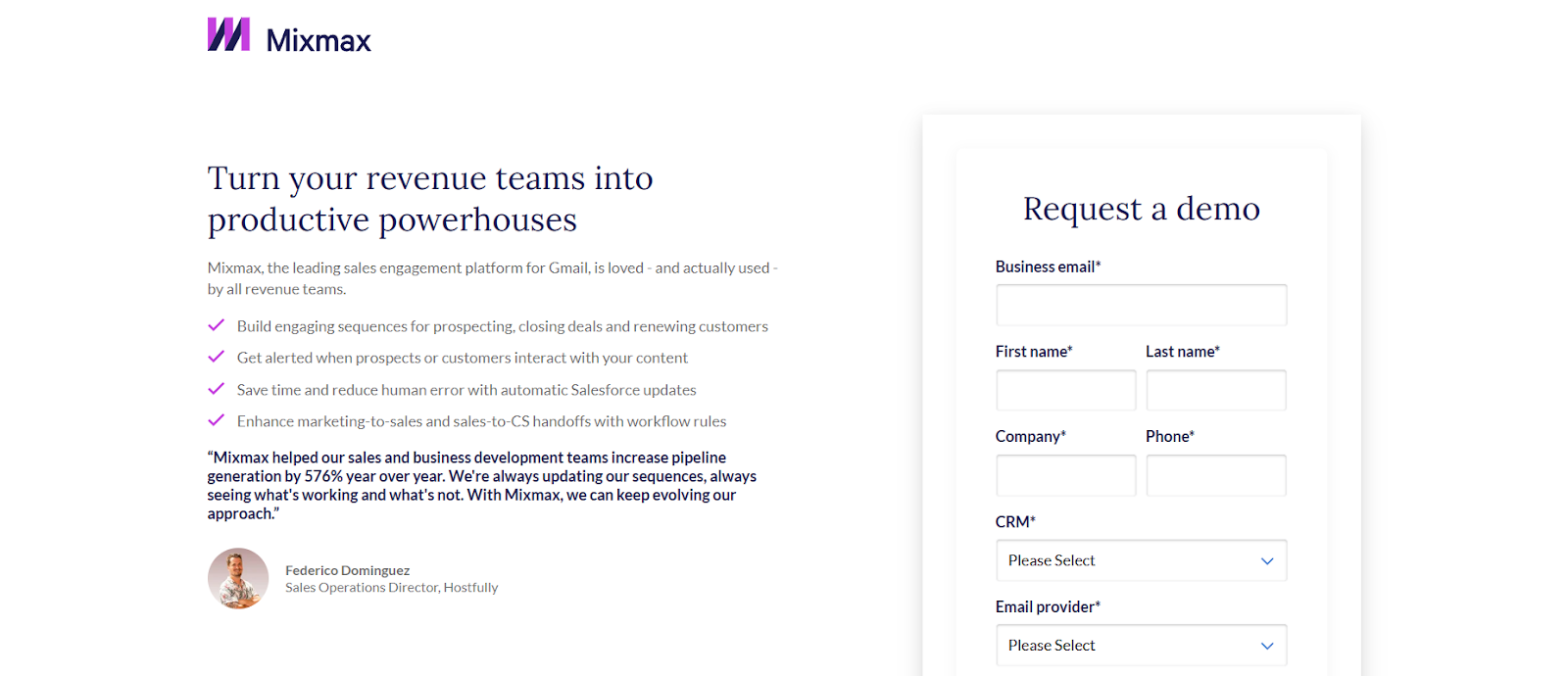 Mixmax

Turn your revenue teams into productive powerhouses

Mixmax, the leading sales engagement platform for Gmail, is loved - and actually used - by all revenue teams.

Build engaging sequences for prospecting, closing deals and renewing customers

Get alerted when prospects or customers interact with your content

Save time and reduce human error with automatic Salesforce updates

Enhance marketing-to-sales and sales-to-CS handoffs with workflow rules

“Mixmax helped our sales and business development teams increase pipeline generation by 576% year over year. We're always updating our sequences, always seeing what's working and what's not. With Mixmax, we can keep evolving our approach.”

Federico Dominguez
Sales Operations Director, Hostfully

Request a demo

Business email*

First name*

Last name*

Company*

Phone*

CRM*

Please Select

Email provider*

Please Select